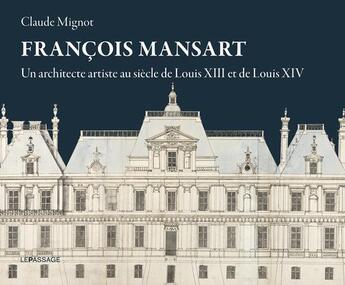 Claude Mignot

FRANÇOIS MANSART

Un architecte artiste au siècle de Louis XIII et de Louis XIV

LEPASSAGE